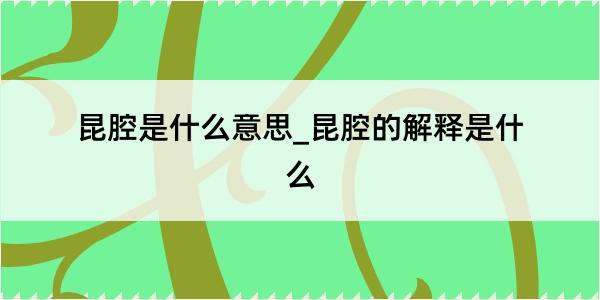 昆腔是什么意思_昆腔的解释是什么